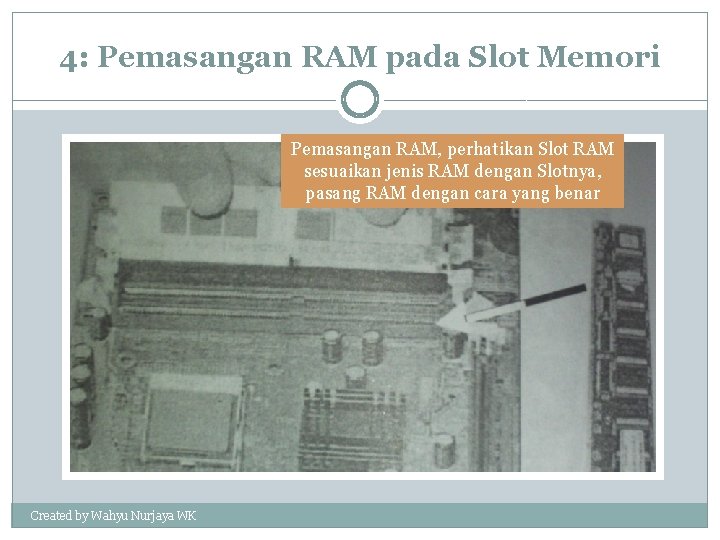 4: Pemasangan RAM pada Slot Memori

Pemasangan RAM, perhatikan Slot RAM sesuaikan jenis RAM dengan Slotnya, pasang RAM dengan cara yang benar

Created by Wahyu Nurjaya WK